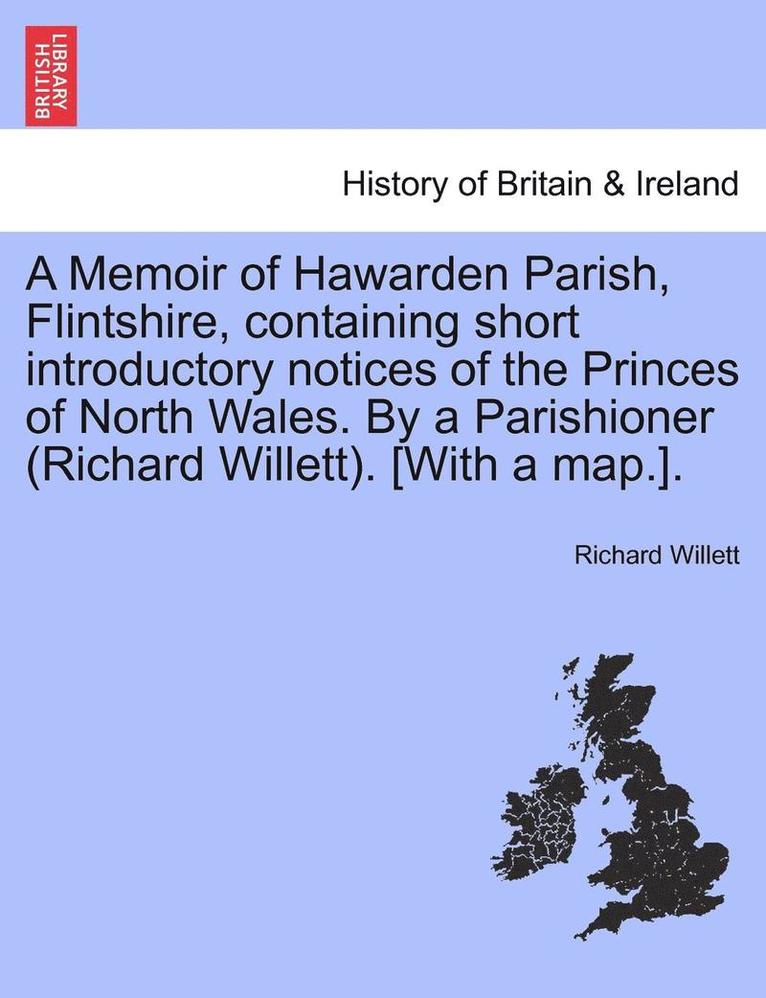 BRITISH LIBRARY

History of Britain & Ireland

A Memoir of Hawarden Parish, Flintshire, containing short introductory notices of the Princes of North Wales. By a Parishioner (Richard Willett). [With a map.].

Richard Willett